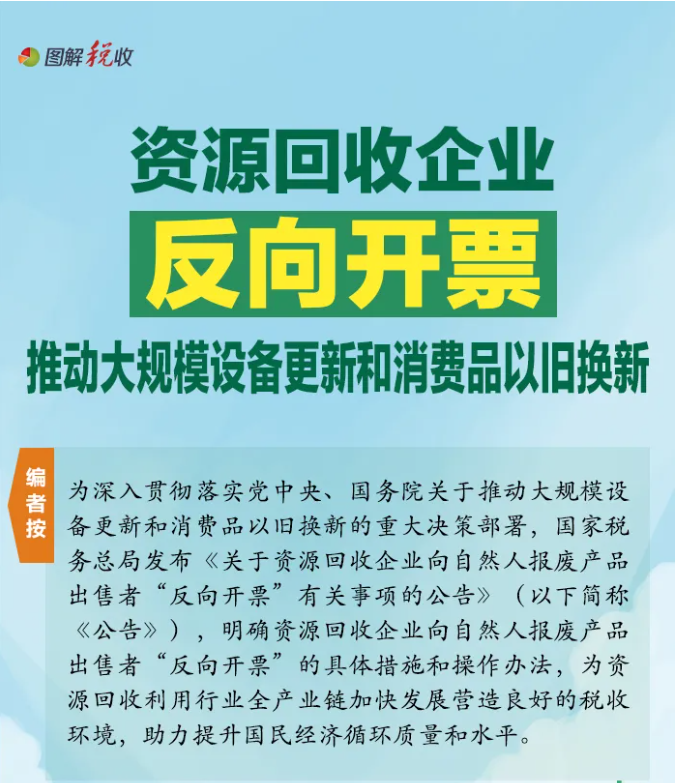 图解税收

资源回收企业
反向开票
推动大规模设备更新和消费品以旧换新

编者按

为深入贯彻落实党中央、国务院关于推动大规模设备更新和消费品以旧换新的重大决策部署，国家税务总局发布《关于资源回收企业向自然人报废产品出售者“反向开票”有关事项的公告》（以下简称《公告》），明确资源回收企业向自然人报废产品出售者“反向开票”的具体措施和操作办法，为资源回收利用行业全产业链加快发展营造良好的税收环境，助力提升国民经济循环质量和水平。